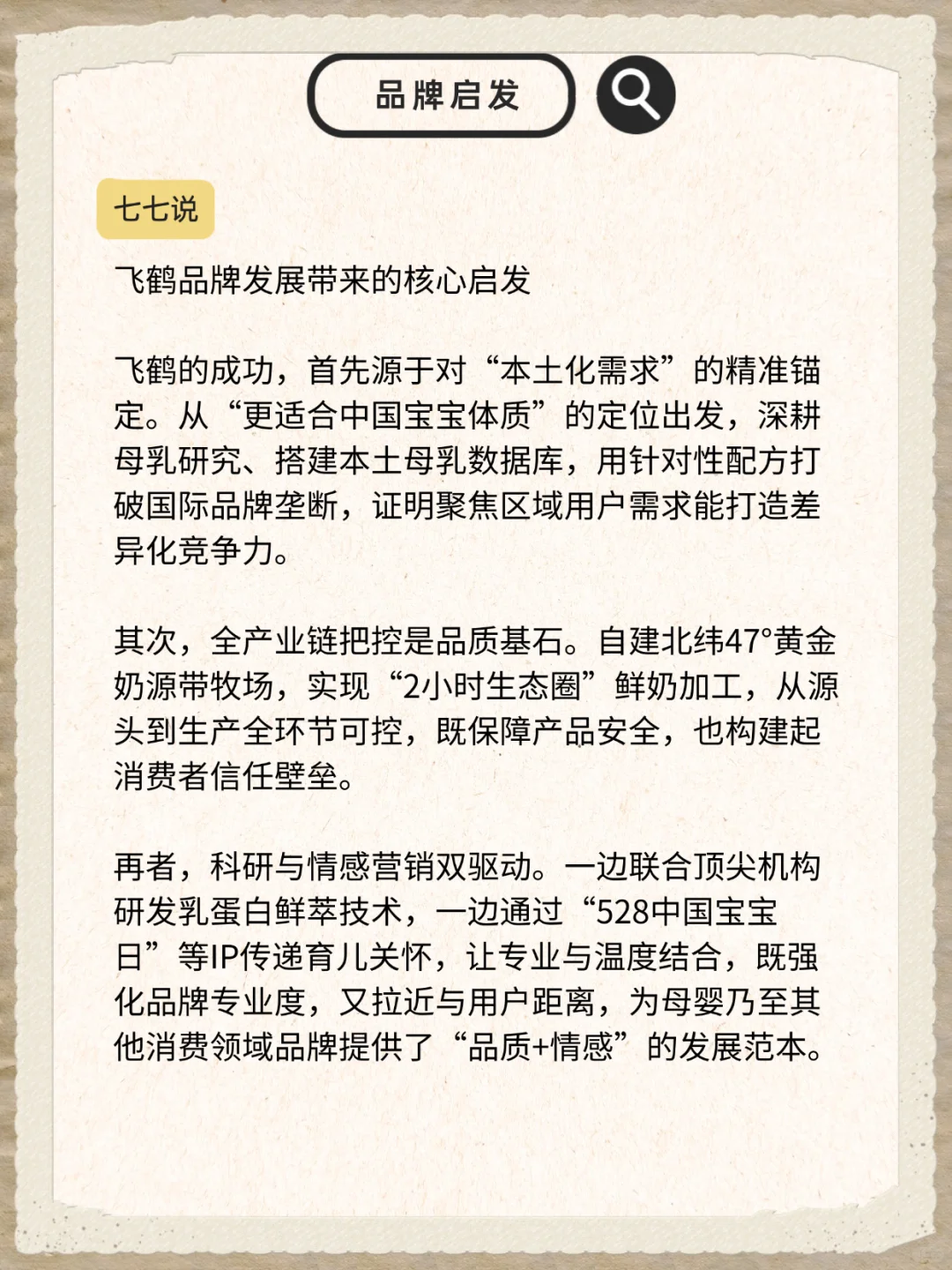 品牌启发

七七说

飞鹤品牌发展带来的核心启发

飞鹤的成功，首先源于对“本土化需求”的精准锚定。从“更适合中国宝宝体质”的定位出发，深耕母乳研究、搭建本土母乳数据库，用针对性配方打破国际品牌垄断，证明聚焦区域用户需求能打造差异化竞争力。

其次，全产业链把控是品质基石。自建北纬47°黄金奶源带牧场，实现“2小时生态圈”鲜奶加工，从源头到生产全环节可控，既保障产品安全，也构建起消费者信任壁垒。

再者，科研与情感营销双驱动。一边联合顶尖机构研发乳蛋白鲜萃技术，一边通过“528中国宝宝日”等IP传递育儿关怀，让专业与温度结合，既强化品牌专业度，又拉近与用户距离，为母婴乃至其他消费领域品牌提供了“品质+情感”的发展范本。